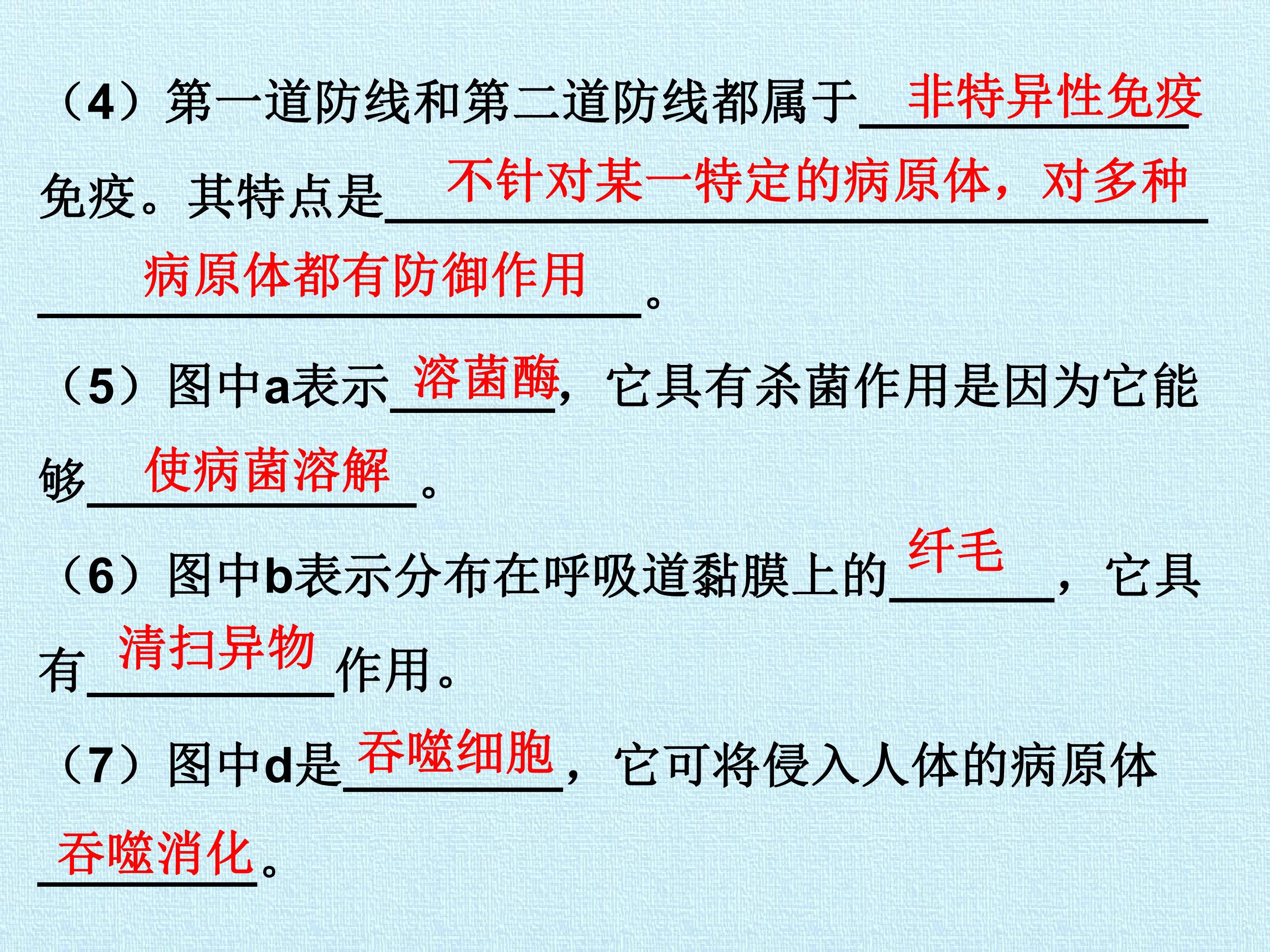 （4）第一道防线和第二道防线都属于非特异性免疫免疫。其特点是不针对某一特定的病原体，对多种病原体都有防御作用。

（5）图中a表示溶菌酶，它具有杀菌作用是因为它能够使病菌溶解。

（6）图中b表示分布在呼吸道黏膜上的纤毛，它具有清扫异物作用。

（7）图中d是吞噬细胞，它可将侵入人体的病原体吞噬消化。